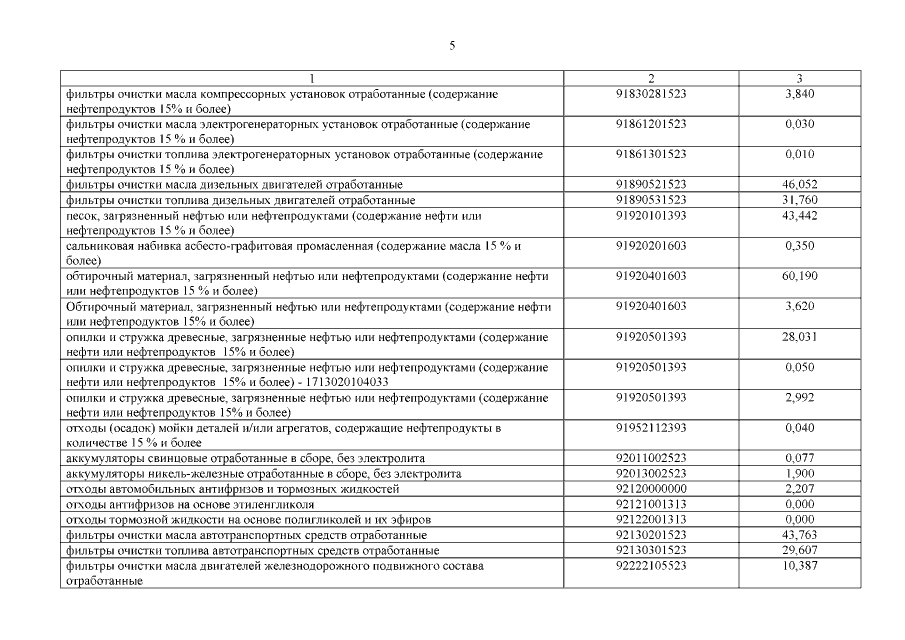 5

| 1 | 2 | 3 |
|---|---|---|
| фильтры очистки масла компрессорных установок отработанные (содержание нефтепродуктов 15% и более) | 91830281523 | 3,840 |
| фильтры очистки масла электрогенераторных установок отработанные (содержание нефтепродуктов 15 % и более) | 91861201523 | 0,030 |
| фильтры очистки топлива электрогенераторных установок отработанные (содержание нефтепродуктов 15 % и более) | 91861301523 | 0,010 |
| фильтры очистки масла дизельных двигателей отработанные | 91890521523 | 46,052 |
| фильтры очистки топлива дизельных двигателей отработанные | 91890531523 | 31,760 |
| песок, загрязненный нефтью или нефтепродуктами (содержание нефти или нефтепродуктов 15 % и более) | 91920101393 | 43,442 |
| сальниковая набивка асбесто-графитовая промасленная (содержание масла 15 % и более) | 91920201603 | 0,350 |
| обтирочный материал, загрязненный нефтью или нефтепродуктами (содержание нефти или нефтепродуктов 15 % и более) | 91920401603 | 60,190 |
| Обтирочный материал, загрязненный нефтью или нефтепродуктами (содержание нефти или нефтепродуктов 15% и более) | 91920401603 | 3,620 |
| опилки и стружка древесные, загрязненные нефтью или нефтепродуктами (содержание нефти или нефтепродуктов 15% и более) | 91920501393 | 28,031 |
| опилки и стружка древесные, загрязненные нефтью или нефтепродуктами (содержание нефти или нефтепродуктов 15% и более) - 1713020104033 | 91920501393 | 0,050 |
| опилки и стружка древесные, загрязненные нефтью или нефтепродуктами (содержание нефти или нефтепродуктов 15% и более) | 91920501393 | 2,992 |
| отходы (осадок) мойки деталей и/или агрегатов, содержащие нефтепродукты в количестве 15 % и более | 91952112393 | 0,040 |
| аккумуляторы свинцовые отработанные в сборе, без электролита | 92011002523 | 0,077 |
| аккумуляторы никель-железные отработанные в сборе, без электролита | 92013002523 | 1,900 |
| отходы автомобильных антифризов и тормозных жидкостей | 92120000000 | 2,207 |
| отходы антифризов на основе этиленгликоля | 92121001313 | 0,000 |
| отходы тормозной жидкости на основе полигликолей и их эфиров | 92122001313 | 0,000 |
| фильтры очистки масла автотранспортных средств отработанные | 92130201523 | 43,763 |
| фильтры очистки топлива автотранспортных средств отработанные | 92130301523 | 29,607 |
| фильтры очистки масла двигателей железнодорожного подвижного состава отработанные | 92222105523 | 10,387 |